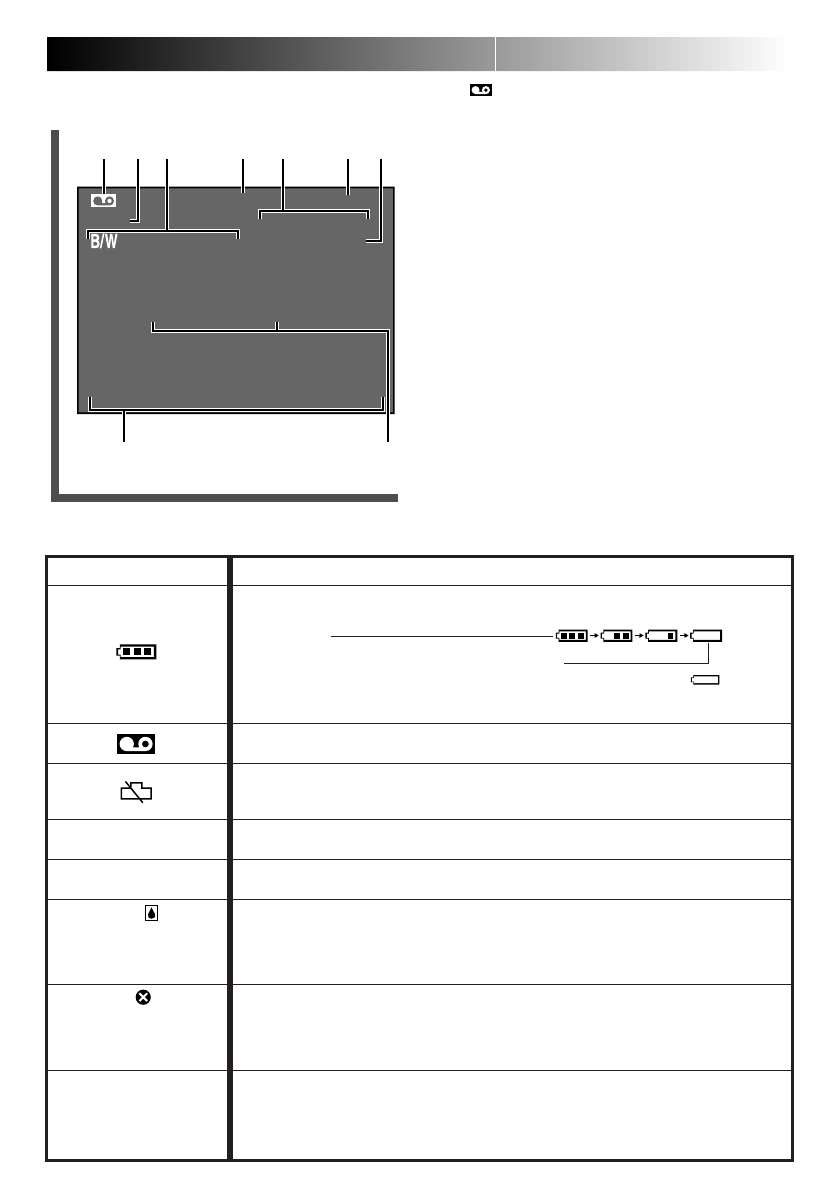 B/W